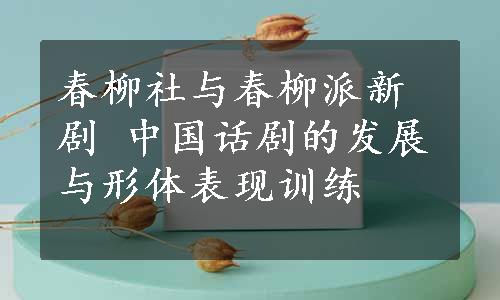 春柳社与春柳派新剧 中国话剧的发展与形体表现训练